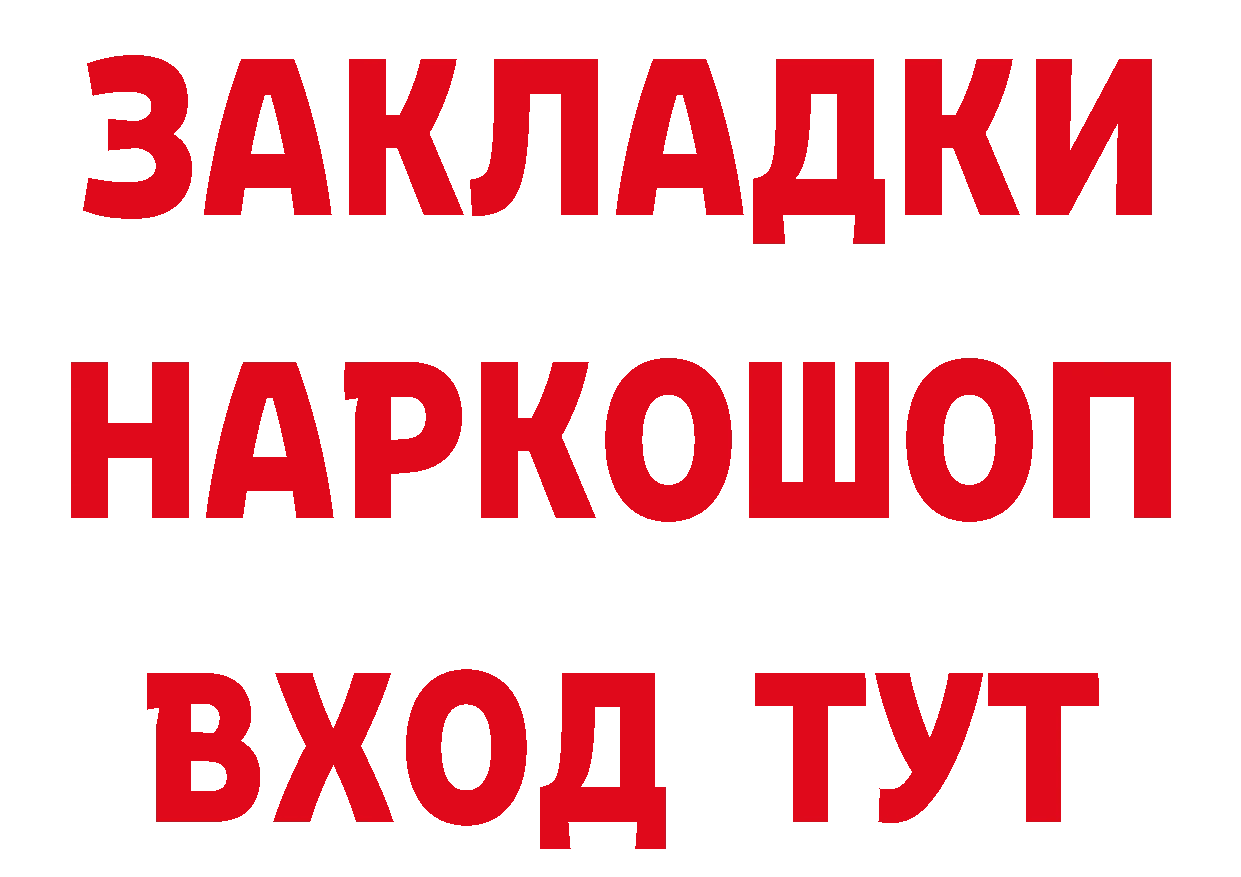 ЗАКЛАДКИ НАРКОШОП ВХОД ТУТ